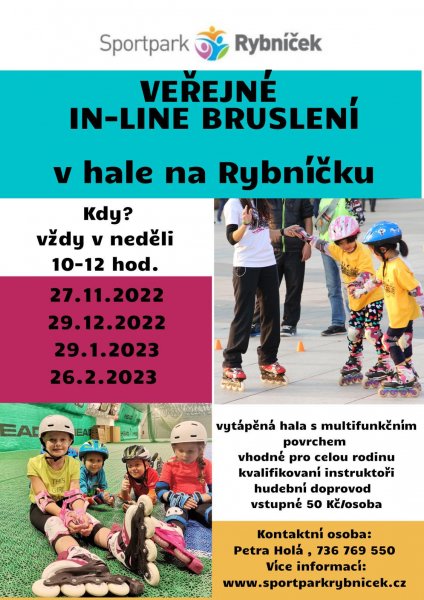 Sportpark Rybníček

VEŘEJNÉ
IN-LINE BRUSLENÍ

v hale na Rybníčku

Kdy?
vždy v neděli
10-12 hod.

27.11.2022
29.12.2022
29.1.2023
26.2.2023

vytápěná hala s multifunkčním povrchem
vhodné pro celou rodinu
kvalifikovaní instruktoři
hudební doprovod
vstupné 50 Kč/osoba

Kontaktní osoba:
Petra Holá , 736 769 550
Více informací:
www.sportparkrybnicek.cz